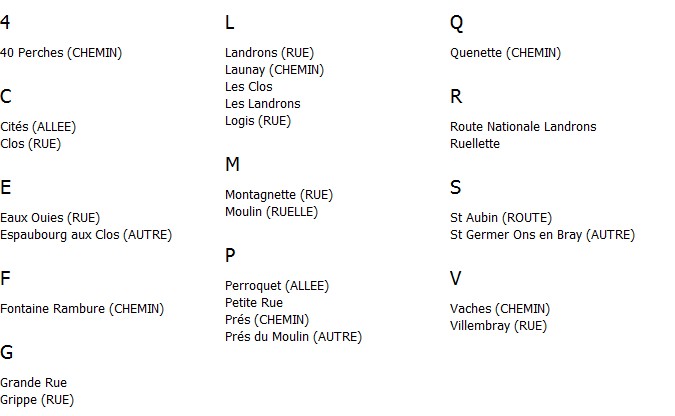 4

40 Perches (CHEMIN)

C

Cités (ALLEE)
Clos (RUE)

E

Eaux Ouies (RUE)
Espaubourg aux Clos (AUTRE)

F

Fontaine Rambure (CHEMIN)

G

Grande Rue
Grippe (RUE)

L

Landrons (RUE)
Launay (CHEMIN)
Les Clos
Les Landrons
Logis (RUE)

M

Montagnette (RUE)
Moulin (RUELLE)

P

Perroquet (ALLEE)
Petite Rue
Prés (CHEMIN)
Prés du Moulin (AUTRE)

Q

Quenette (CHEMIN)

R

Route Nationale Landrons
Ruellette

S

St Aubin (ROUTE)
St Germer Ons en Bray (AUTRE)

V

Vaches (CHEMIN)
Villembray (RUE)